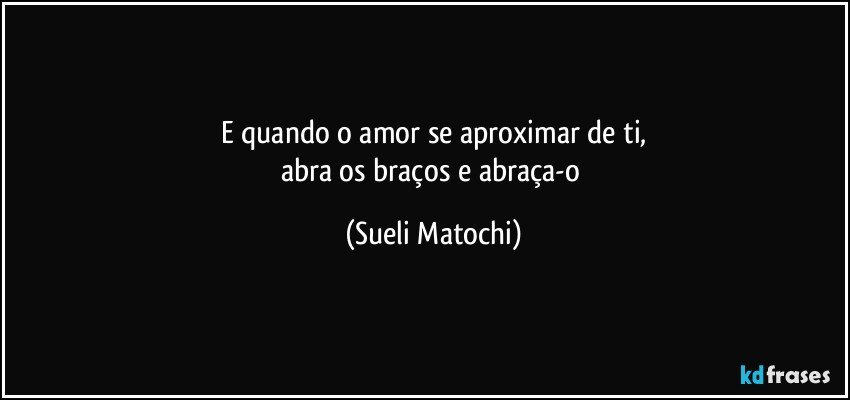 E quando o amor se aproximar de ti,
abra os braços e abraça-o

(Sueli Matochi)

kdfrases